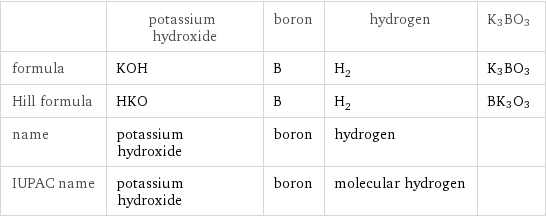 | | potassium hydroxide | boron | hydrogen | $K_3BO_3$ |
|---|---|---|---|---|
| formula | KOH | B | $H_2$ | $K_3BO_3$ |
| Hill formula | HKO | B | $H_2$ | $BK_3O_3$ |
| name | potassium hydroxide | boron | hydrogen | |
| IUPAC name | potassium hydroxide | boron | molecular hydrogen | |